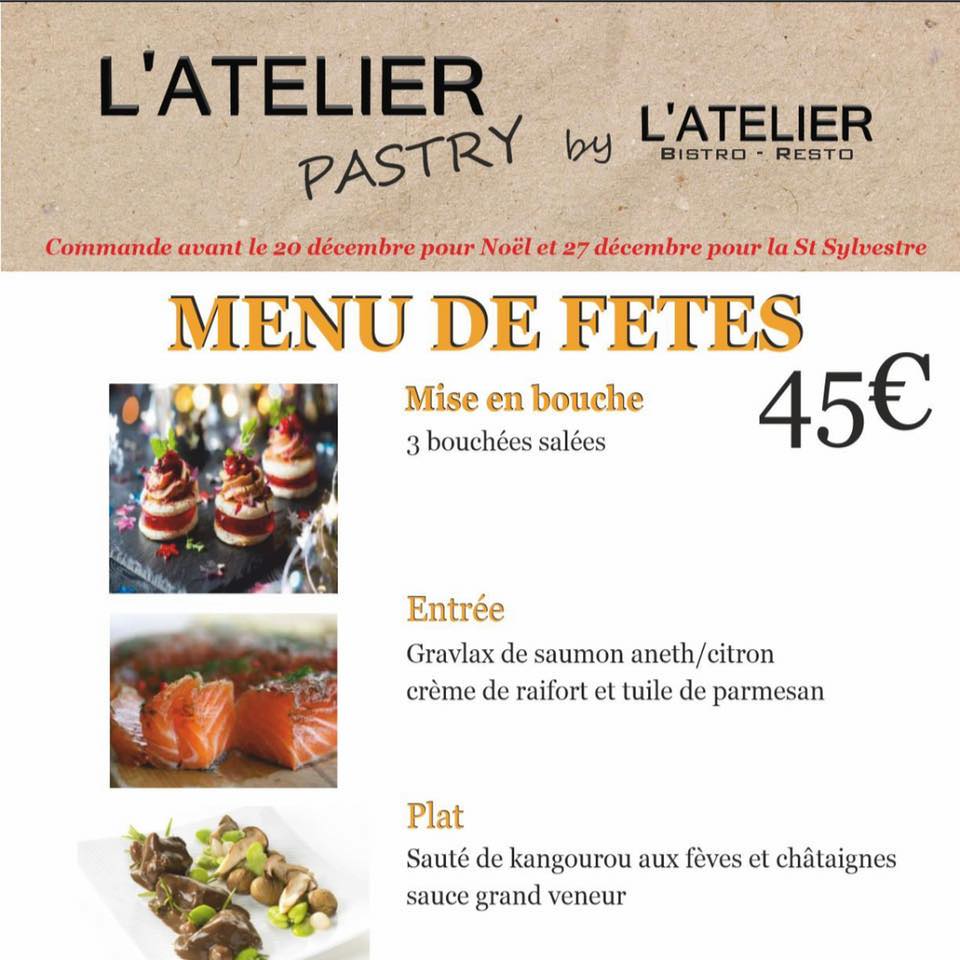 L'ATELIER PASTRY by L'ATELIER BISTRO - RESTO

Commande avant le 20 décembre pour Noël et 27 décembre pour la St Sylvestre

MENU DE FETES

45€

Mise en bouche
3 bouchées salées

Entrée
Gravlax de saumon aneth/citron
crème de raifort et tuile de parmesan

Plat
Sauté de kangourou aux fèves et châtaignes
sauce grand veneur